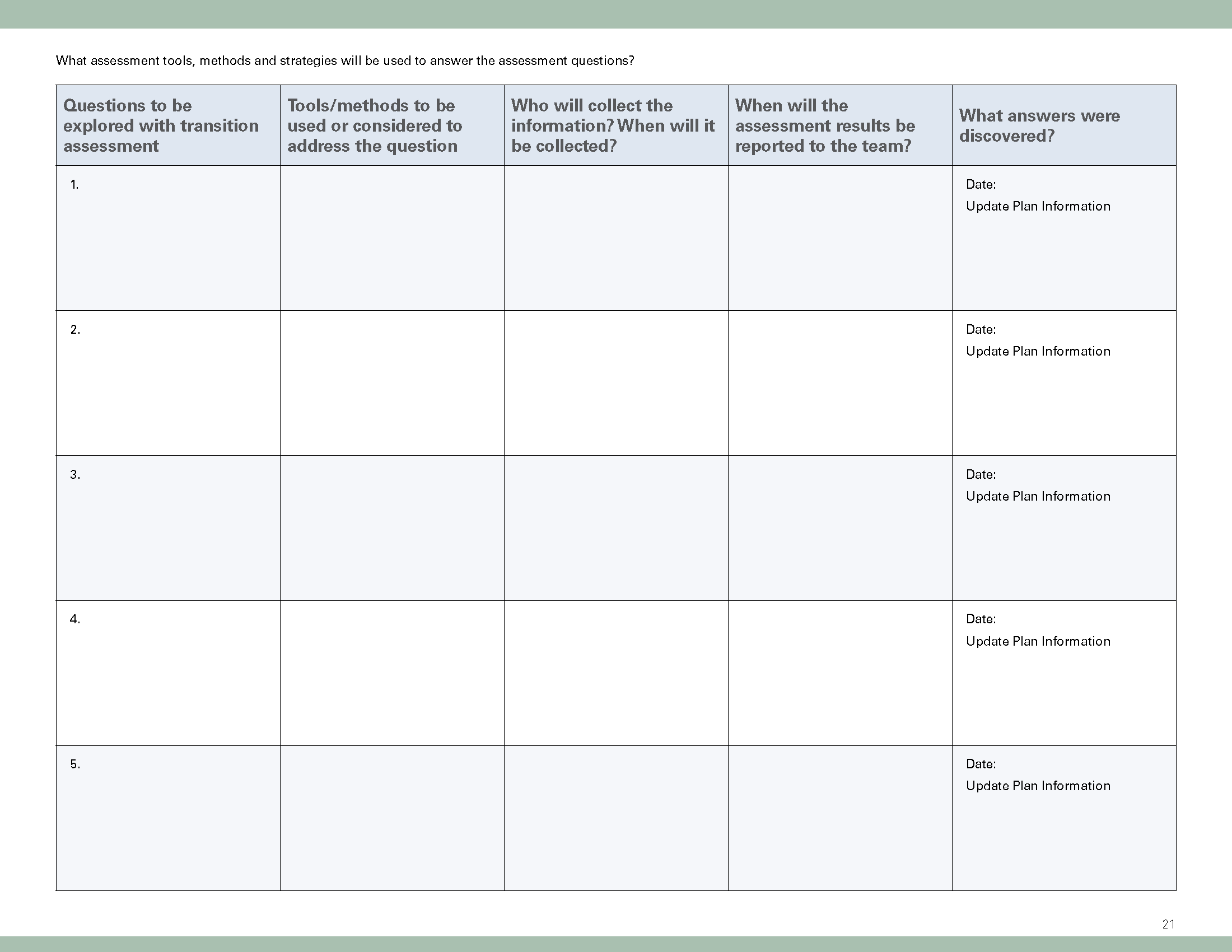 What assessment tools, methods and strategies will be used to answer the assessment questions?

| Questions to be explored with transition assessment | Tools/methods to be used or considered to address the question | Who will collect the information? When will it be collected? | When will the assessment results be reported to the team? | What answers were discovered? |
|---|---|---|---|---|
| 1. | | | | Date: Update Plan Information |
| 2. | | | | Date: Update Plan Information |
| 3. | | | | Date: Update Plan Information |
| 4. | | | | Date: Update Plan Information |
| 5. | | | | Date: Update Plan Information |

21